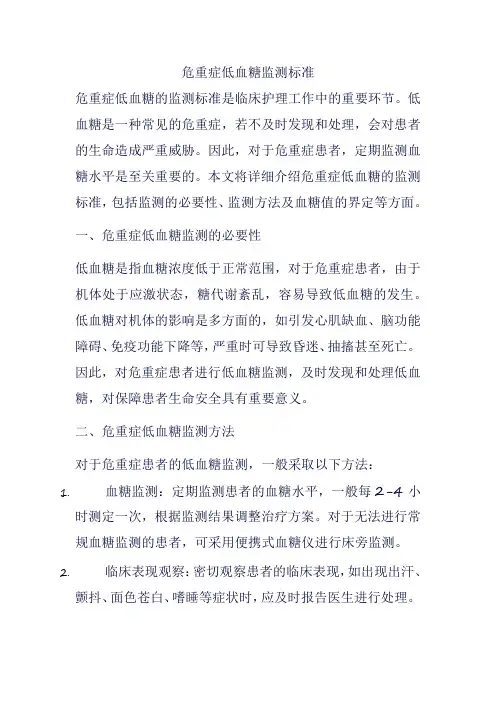 危重症低血糖监测标准

危重症低血糖的监测标准是临床护理工作中的重要环节。低血糖是一种常见的危重症，若不及时发现和处理，会对患者的生命造成严重威胁。因此，对于危重症患者，定期监测血糖水平是至关重要的。本文将详细介绍危重症低血糖的监测标准，包括监测的必要性、监测方法及血糖值的界定等方面。

一、危重症低血糖监测的必要性

低血糖是指血糖浓度低于正常范围，对于危重症患者，由于机体处于应激状态，糖代谢紊乱，容易导致低血糖的发生。低血糖对机体的影响是多方面的，如引发心肌缺血、脑功能障碍、免疫功能下降等，严重时可导致昏迷、抽搐甚至死亡。因此，对危重症患者进行低血糖监测，及时发现和处理低血糖，对保障患者生命安全具有重要意义。

二、危重症低血糖监测方法

对于危重症患者的低血糖监测，一般采取以下方法：

1. 血糖监测：定期监测患者的血糖水平，一般每 2-4 小时测定一次，根据监测结果调整治疗方案。对于无法进行常规血糖监测的患者，可采用便携式血糖仪进行床旁监测。

2. 临床表现观察：密切观察患者的临床表现，如出现出汗、颤抖、面色苍白、嗜睡等症状时，应及时报告医生进行处理。